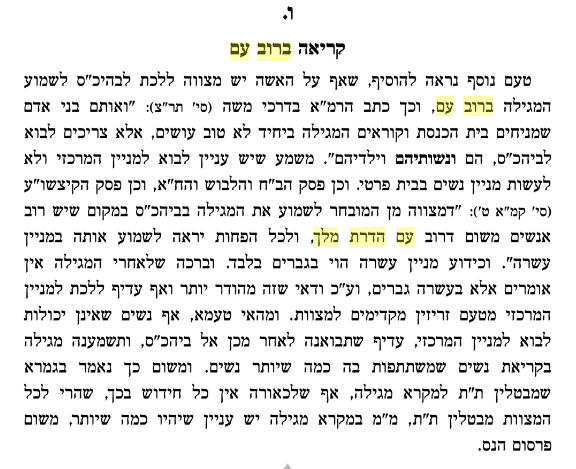 ו.

קריאה ברוב עם

טעם נוסף נראה להוסיף, שאף על האשה יש מצווה ללכת לבהיכ"ס לשמוע המגילה ברוב עם, וכך כתב הרמ"א בדרכי משה (סי' תר"צ): "ואותם בני אדם שמניחים בית הכנסת וקוראים המגילה ביחיד לא טוב עושים, אלא צריכים לבוא לביהכ"ס, הם ונשותיהם וילדיהם". משמע שיש עניין לבוא למניין המרכזי ולא לעשות מניין נשים בבית פרטי. וכן פסק הב"ח והלבוש והח"א, וכן פסק הקיצשו"ע (סי' קמ"א ט'): "דמצווה מן המובחר לשמוע את המגילה בביהכ"ס במקום שיש רוב אנשים משום דרוב עם הדרת מלך, ולכל הפחות יראה לשמוע אותה במניין עשרה". וכידוע מניין עשרה הוי בגברים בלבד. וברכה שלאחרי המגילה אין אומרים אלא בעשרה גברים, וע"כ ודאי שזה מהודר יותר ואף עדיף ללכת למניין המרכזי מטעם זריזין מקדימים למצוות. ומהאי טעמא, אף נשים שאינן יכולות לבוא למניין המרכזי, עדיף שתבואנה לאחר מכן אל ביהכ"ס, ותשמענה מגילה בקריאת נשים שמשתתפות בה כמה שיותר נשים. ומשום כך נאמר בגמרא שמבטלין ת"ת למקרא מגילה, אף שלכאורה אין כל חידוש בכך, שהרי לכל המצוות מבטלין ת"ת, מ"מ במקרא מגילה יש עניין שיהיו כמה שיותר, משום פרסום הנס.